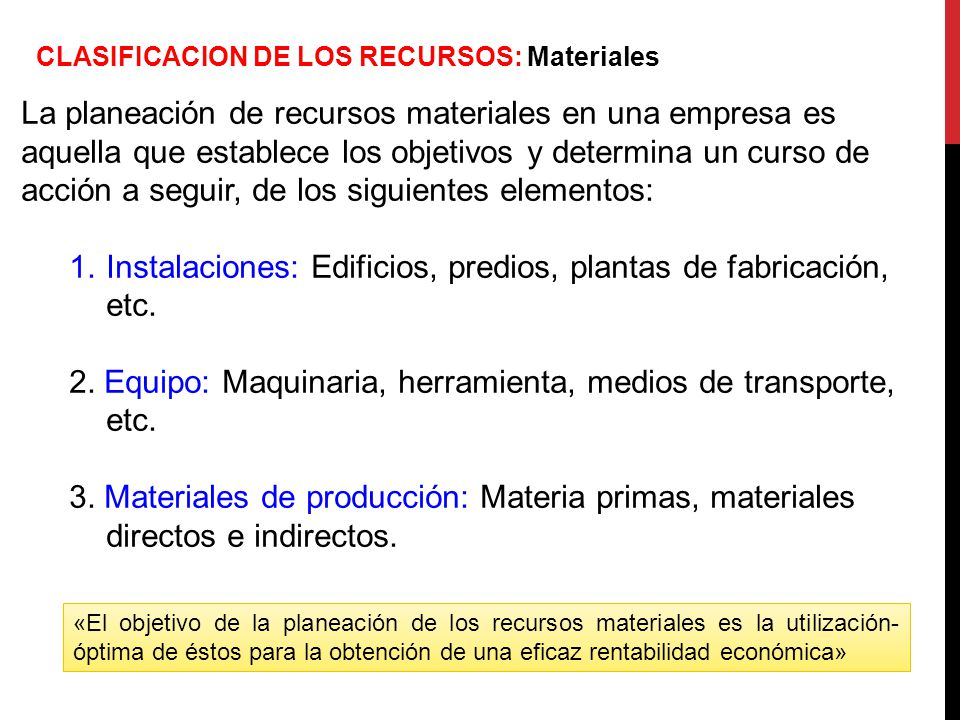 CLASIFICACION DE LOS RECURSOS: Materiales

La planeación de recursos materiales en una empresa es aquella que establece los objetivos y determina un curso de acción a seguir, de los siguientes elementos:

1. Instalaciones: Edificios, predios, plantas de fabricación, etc.

2. Equipo: Maquinaria, herramienta, medios de transporte, etc.

3. Materiales de producción: Materia primas, materiales directos e indirectos.

«El objetivo de la planeación de los recursos materiales es la utilización-óptima de éstos para la obtención de una eficaz rentabilidad económica»